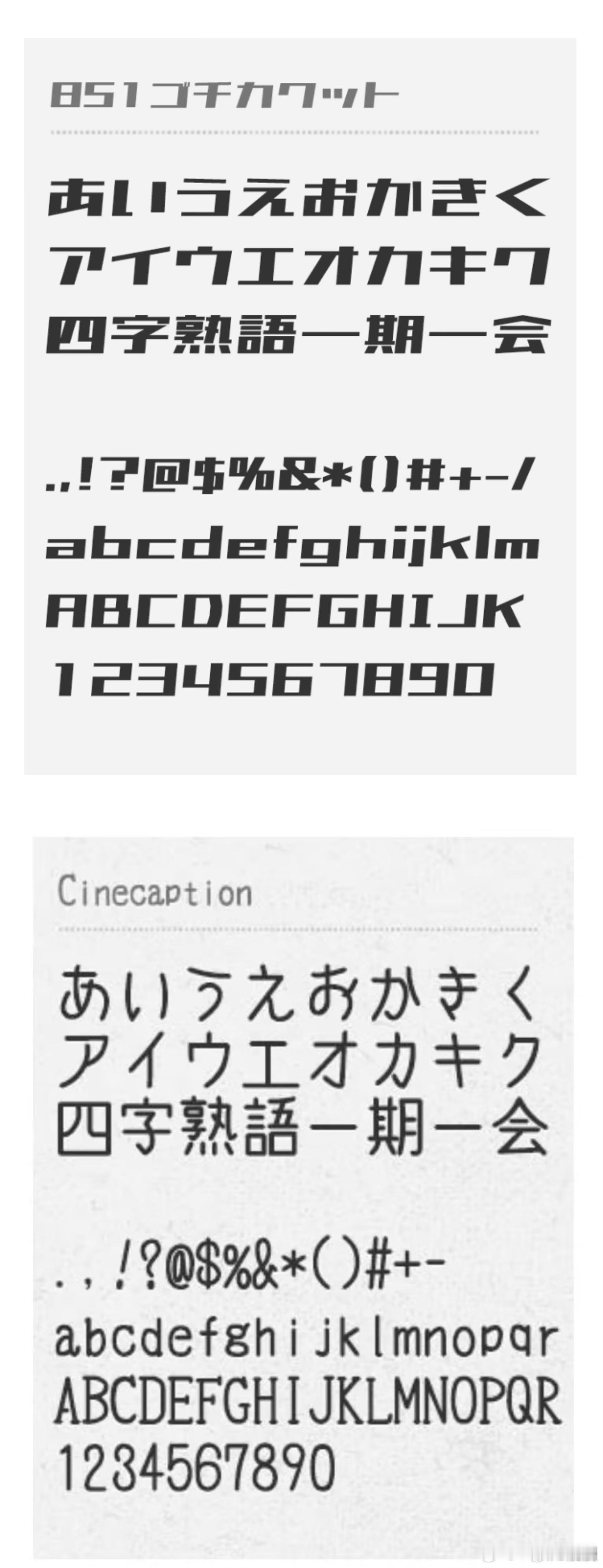 851ゴチカクット

あいうえおかきく
アイウエオカキク
四字熟語一期一会

.,!?@$%&*()#+-/
abcdefghijklm
ABCDEFGHIJK
1234567890

Cinecaption

あいうえおかきく
アイウエオカキク
四字熟語一期一会

.,!?@$%&*()#+-
abcdefghijklmnopqr
ABCDEFGHIJKLMNOPQR
1234567890